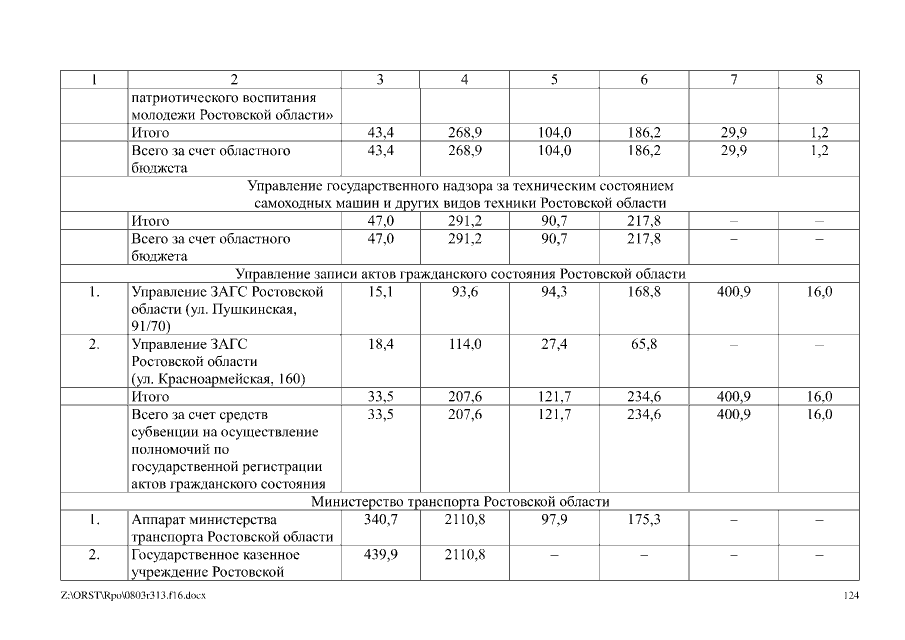 | 1 | 2 | 3 | 4 | 5 | 6 | 7 | 8 |
|---|---|---|---|---|---|---|---|
| | патриотического воспитания молодежи Ростовской области» | | | | | | |
| | Итого | 43,4 | 268,9 | 104,0 | 186,2 | 29,9 | 1,2 |
| | Всего за счет областного бюджета | 43,4 | 268,9 | 104,0 | 186,2 | 29,9 | 1,2 |
| Управление государственного надзора за техническим состоянием самоходных машин и других видов техники Ростовской области | | | | | | | |
| | Итого | 47,0 | 291,2 | 90,7 | 217,8 | – | – |
| | Всего за счет областного бюджета | 47,0 | 291,2 | 90,7 | 217,8 | – | – |
| Управление записи актов гражданского состояния Ростовской области | | | | | | | |
| 1. | Управление ЗАГС Ростовской области (ул. Пушкинская, 91/70) | 15,1 | 93,6 | 94,3 | 168,8 | 400,9 | 16,0 |
| 2. | Управление ЗАГС Ростовской области (ул. Красноармейская, 160) | 18,4 | 114,0 | 27,4 | 65,8 | – | – |
| | Итого | 33,5 | 207,6 | 121,7 | 234,6 | 400,9 | 16,0 |
| | Всего за счет средств субвенции на осуществление полномочий по государственной регистрации актов гражданского состояния | 33,5 | 207,6 | 121,7 | 234,6 | 400,9 | 16,0 |
| Министерство транспорта Ростовской области | | | | | | | |
| 1. | Аппарат министерства транспорта Ростовской области | 340,7 | 2110,8 | 97,9 | 175,3 | – | – |
| 2. | Государственное казенное учреждение Ростовской | 439,9 | 2110,8 | – | – | – | – |

Z:\ORST\Rpo\0803r313.f16.docx 124